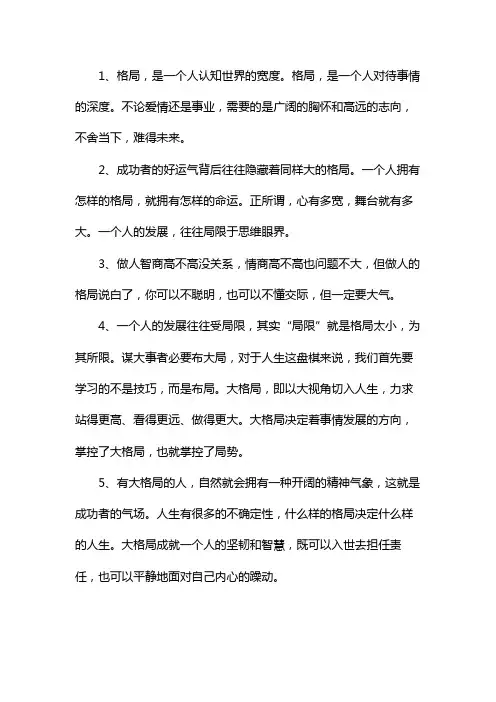 1、格局，是一个人认知世界的宽度。格局，是一个人对待事情的深度。不论爱情还是事业，需要的是广阔的胸怀和高远的志向，不舍当下，难得未来。

2、成功者的好运气背后往往隐藏着同样大的格局。一个人拥有怎样的格局，就拥有怎样的命运。正所谓，心有多宽，舞台就有多大。一个人的发展，往往局限于思维眼界。

3、做人智商高不高没关系，情商高不高也问题不大，但做人的格局说白了，你可以不聪明，也可以不懂交际，但一定要大气。

4、一个人的发展往往受局限，其实“局限”就是格局太小，为其所限。谋大事者必要布大局，对于人生这盘棋来说，我们首先要学习的不是技巧，而是布局。大格局，即以大视角切入人生，力求站得更高、看得更远、做得更大。大格局决定着事情发展的方向，掌控了大格局，也就掌控了局势。

5、有大格局的人，自然就会拥有一种开阔的精神气象，这就是成功者的气场。人生有很多的不确定性，什么样的格局决定什么样的人生。大格局成就一个人的坚韧和智慧，既可以入世去担任责任，也可以平静地面对自己内心的躁动。